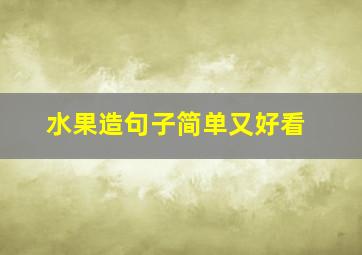 水果造句子简单又好看